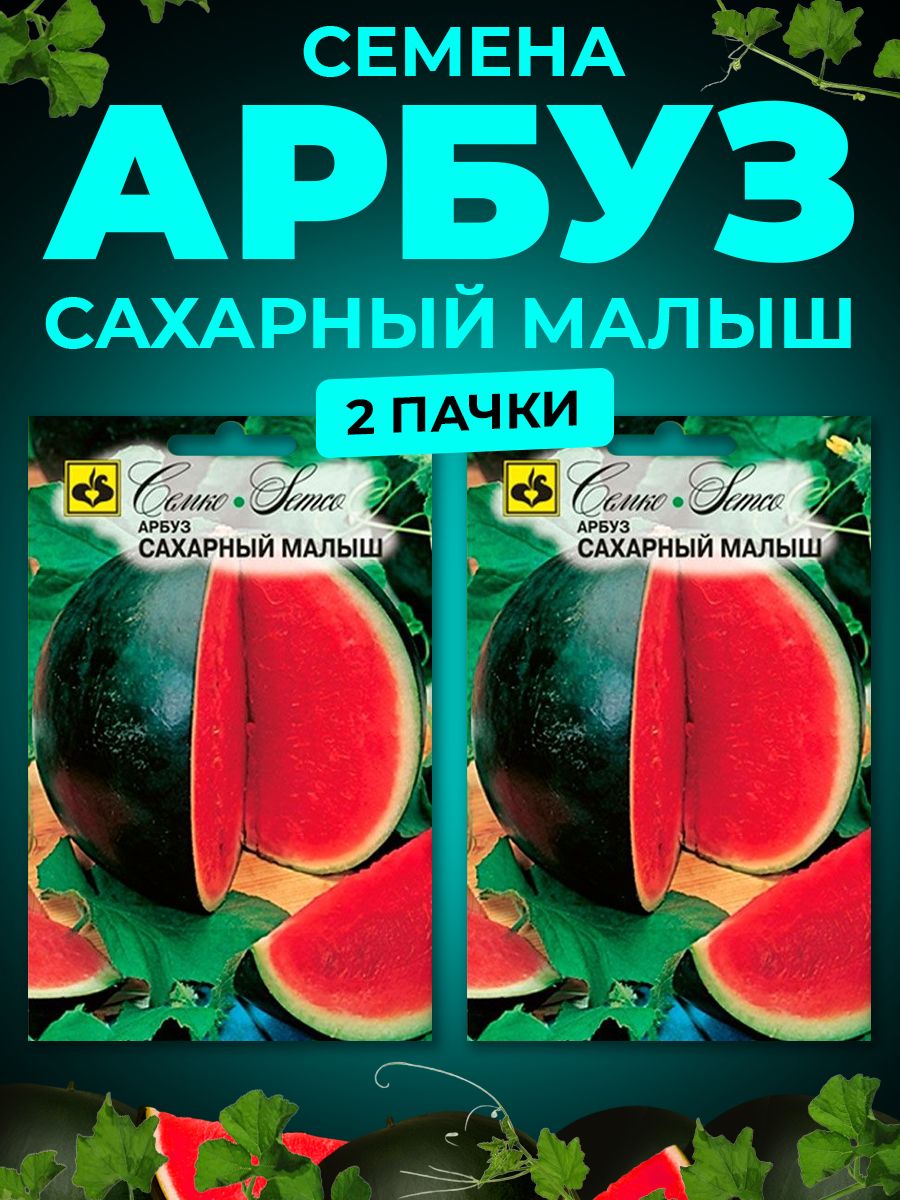 СЕМЕНА
АРБУЗ
САХАРНЫЙ МАЛЫШ
2 ПАЧКИ

Семко • Semco
АРБУЗ
САХАРНЫЙ МАЛЫШ

Семко • Semco
АРБУЗ
САХАРНЫЙ МАЛЫШ